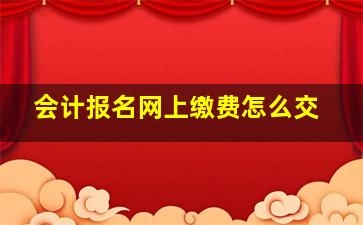 会计报名网上缴费怎么交